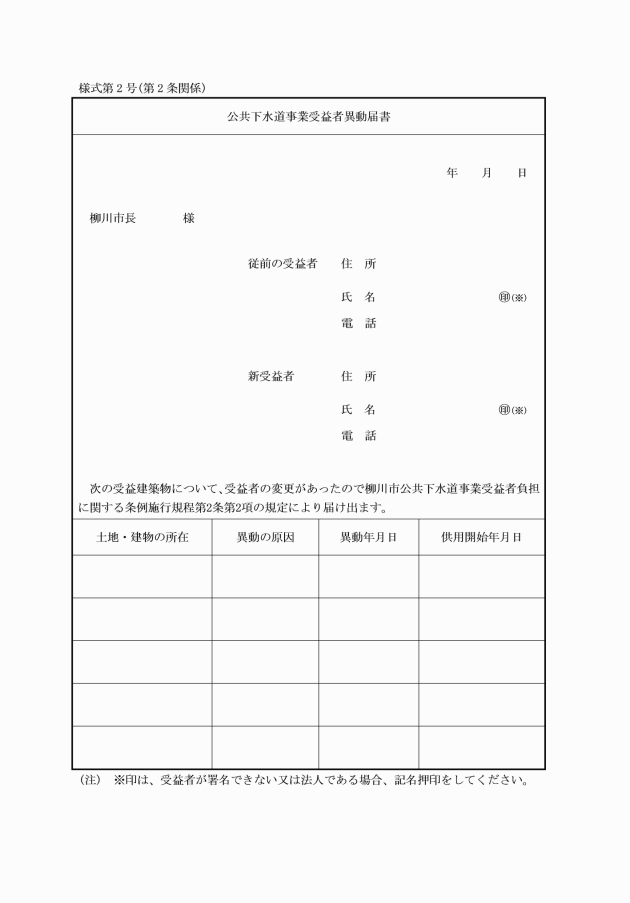 様式第２号(第２条関係)

公共下水道事業受益者異動届書

年　月　日

柳川市長　　　様

従前の受益者　住　所

氏　名　㊞(※)

電　話

新受益者　住　所

氏　名　㊞(※)

電　話

次の受益建築物について、受益者の変更があったので柳川市公共下水道事業受益者負担に関する条例施行規程第2条第2項の規定により届け出ます。

| 土地・建物の所在 | 異動の原因 | 異動年月日 | 供用開始年月日 |
|---|---|---|---|
| | | | |
| | | | |
| | | | |
| | | | |
| | | | |

(注)　※印は、受益者が署名できない又は法人である場合、記名押印をしてください。